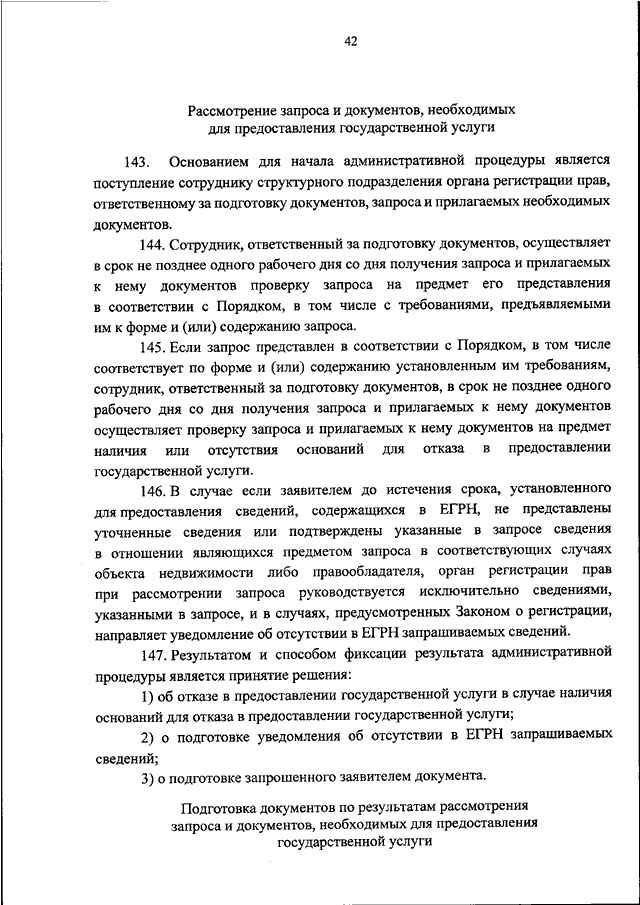 42

Рассмотрение запроса и документов, необходимых для предоставления государственной услуги

143. Основанием для начала административной процедуры является поступление сотруднику структурного подразделения органа регистрации прав, ответственному за подготовку документов, запроса и прилагаемых необходимых документов.

144. Сотрудник, ответственный за подготовку документов, осуществляет в срок не позднее одного рабочего дня со дня получения запроса и прилагаемых к нему документов проверку запроса на предмет его представления в соответствии с Порядком, в том числе с требованиями, предъявляемыми им к форме и (или) содержанию запроса.

145. Если запрос представлен в соответствии с Порядком, в том числе соответствует по форме и (или) содержанию установленным им требованиям, сотрудник, ответственный за подготовку документов, в срок не позднее одного рабочего дня со дня получения запроса и прилагаемых к нему документов осуществляет проверку запроса и прилагаемых к нему документов на предмет наличия или отсутствия оснований для отказа в предоставлении государственной услуги.

146. В случае если заявителем до истечения срока, установленного для предоставления сведений, содержащихся в ЕГРН, не представлены уточненные сведения или подтверждены указанные в запросе сведения в отношении являющихся предметом запроса в соответствующих случаях объекта недвижимости либо правообладателя, орган регистрации прав при рассмотрении запроса руководствуется исключительно сведениями, указанными в запросе, и в случаях, предусмотренных Законом о регистрации, направляет уведомление об отсутствии в ЕГРН запрашиваемых сведений.

147. Результатом и способом фиксации результата административной процедуры является принятие решения:

1) об отказе в предоставлении государственной услуги в случае наличия оснований для отказа в предоставлении государственной услуги;

2) о подготовке уведомления об отсутствии в ЕГРН запрашиваемых сведений;

3) о подготовке запрошенного заявителем документа.

Подготовка документов по результатам рассмотрения запроса и документов, необходимых для предоставления государственной услуги